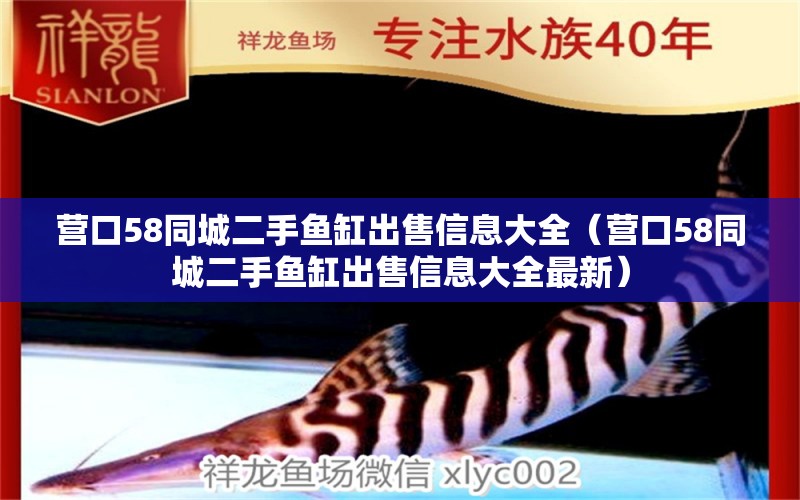 祥龍
SIANLON

祥龙鱼场 专注水族40年

营口58同城二手鱼缸出售信息大全（营口58同城二手鱼缸出售信息大全最新）

祥龙鱼场微信 xlyc002